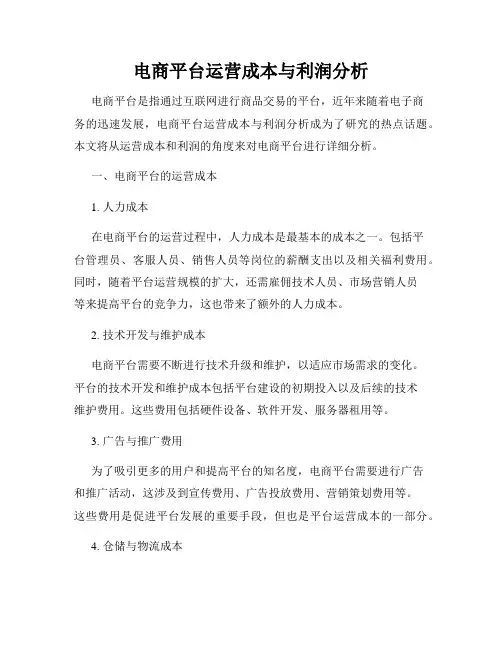 电商平台运营成本与利润分析

电商平台是指通过互联网进行商品交易的平台，近年来随着电子商务的迅速发展，电商平台运营成本与利润分析成为了研究的热点话题。本文将从运营成本和利润的角度来对电商平台进行详细分析。

一、电商平台的运营成本

1. 人力成本

在电商平台的运营过程中，人力成本是最基本的成本之一。包括平台管理员、客服人员、销售人员等岗位的薪酬支出以及相关福利费用。同时，随着平台运营规模的扩大，还需雇佣技术人员、市场营销人员等来提高平台的竞争力，这也带来了额外的人力成本。

2. 技术开发与维护成本

电商平台需要不断进行技术升级和维护，以适应市场需求的变化。平台的技术开发和维护成本包括平台建设的初期投入以及后续的技术维护费用。这些费用包括硬件设备、软件开发、服务器租用等。

3. 广告与推广费用

为了吸引更多的用户和提高平台的知名度，电商平台需要进行广告和推广活动，这涉及到宣传费用、广告投放费用、营销策划费用等。这些费用是促进平台发展的重要手段，但也是平台运营成本的一部分。

4. 仓储与物流成本